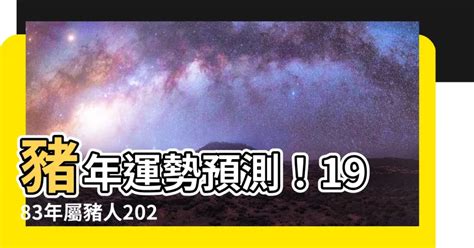 豬年運勢預測！1983年屬豬人202